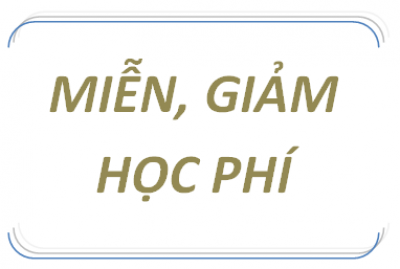 MIỄN, GIẢM HỌC PHÍ